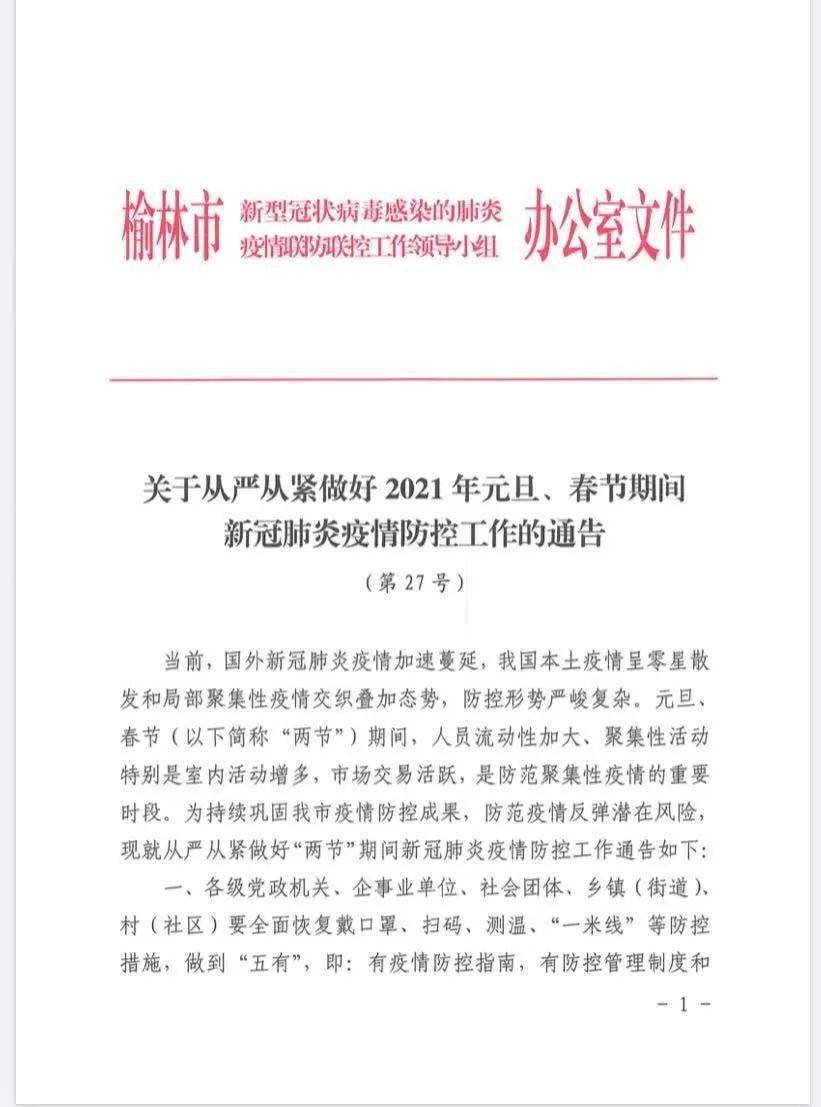 榆林市 新型冠状病毒感染的肺炎疫情联防联控工作领导小组 办公室文件

关于从严从紧做好 2021 年元旦、春节期间新冠肺炎疫情防控工作的通告

（第 27 号）

当前，国外新冠肺炎疫情加速蔓延，我国本土疫情呈零星散发和局部聚集性疫情交织叠加态势，防控形势严峻复杂。元旦、春节（以下简称“两节”）期间，人员流动性加大、聚集性活动特别是室内活动增多，市场交易活跃，是防范聚集性疫情的重要时段。为持续巩固我市疫情防控成果，防范疫情反弹潜在风险，现就从严从紧做好“两节”期间新冠肺炎疫情防控工作通告如下：

一、各级党政机关、企事业单位、社会团体、乡镇（街道）、村（社区）要全面恢复戴口罩、扫码、测温、“一米线”等防控措施，做到“五有”，即：有疫情防控指南，有防控管理制度和

－ 1 －